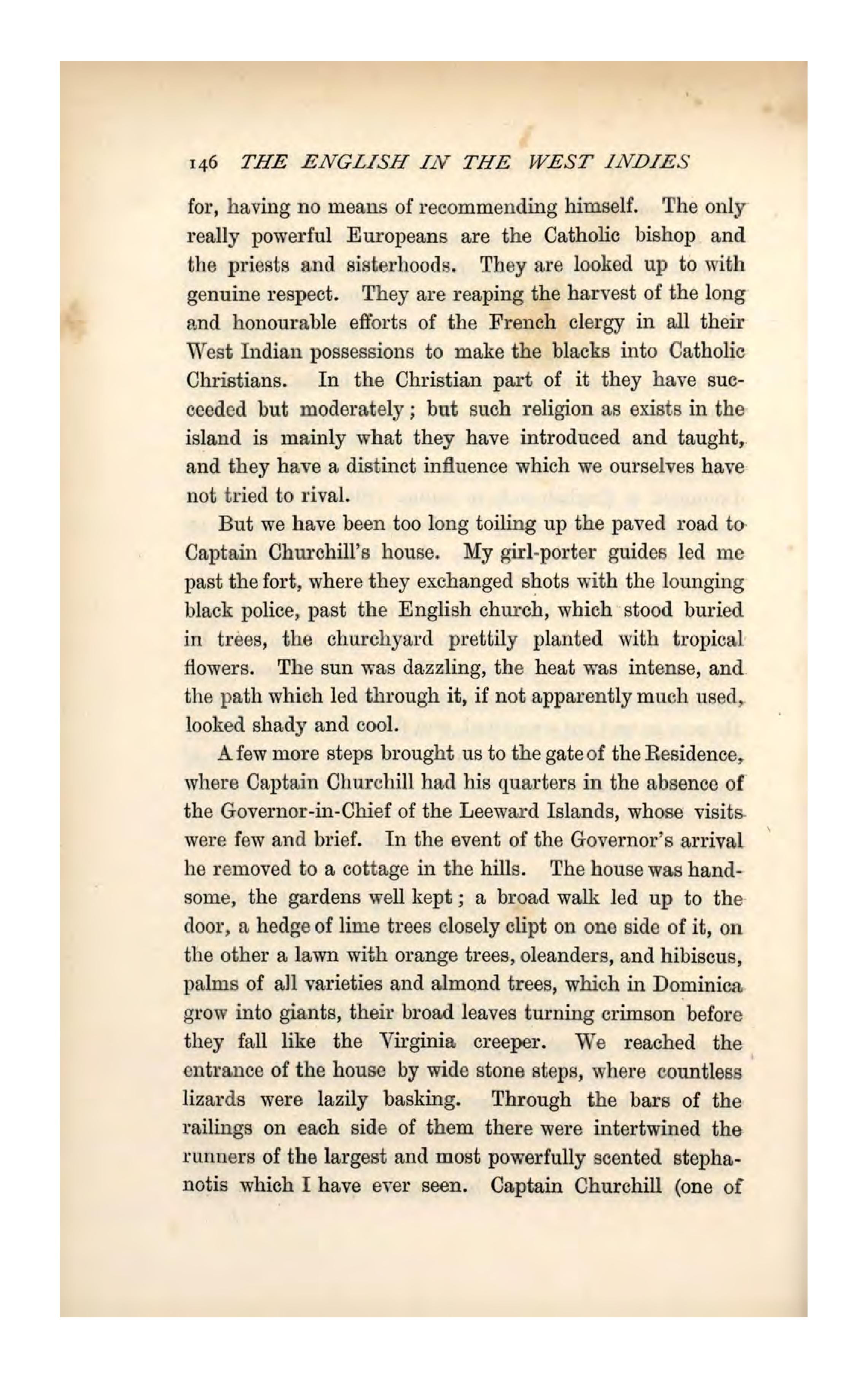 146 THE ENGLISH IN THE WEST INDIES

for, having no means of recommending himself. The only really powerful Europeans are the Catholic bishop and the priests and sisterhoods. They are looked up to with genuine respect. They are reaping the harvest of the long and honourable efforts of the French clergy in all their West Indian possessions to make the blacks into Catholic Christians. In the Christian part of it they have succeeded but moderately; but such religion as exists in the island is mainly what they have introduced and taught, and they have a distinct influence which we ourselves have not tried to rival.

But we have been too long toiling up the paved road to Captain Churchill's house. My girl-porter guides led me past the fort, where they exchanged shots with the lounging black police, past the English church, which stood buried in trees, the churchyard prettily planted with tropical flowers. The sun was dazzling, the heat was intense, and the path which led through it, if not apparently much used, looked shady and cool.

A few more steps brought us to the gate of the Residence, where Captain Churchill had his quarters in the absence of the Governor-in-Chief of the Leeward Islands, whose visits were few and brief. In the event of the Governor's arrival he removed to a cottage in the hills. The house was handsome, the gardens well kept; a broad walk led up to the door, a hedge of lime trees closely clipt on one side of it, on the other a lawn with orange trees, oleanders, and hibiscus, palms of all varieties and almond trees, which in Dominica grow into giants, their broad leaves turning crimson before they fall like the Virginia creeper. We reached the entrance of the house by wide stone steps, where countless lizards were lazily basking. Through the bars of the railings on each side of them there were intertwined the runners of the largest and most powerfully scented stephanotis which I have ever seen. Captain Churchill (one of